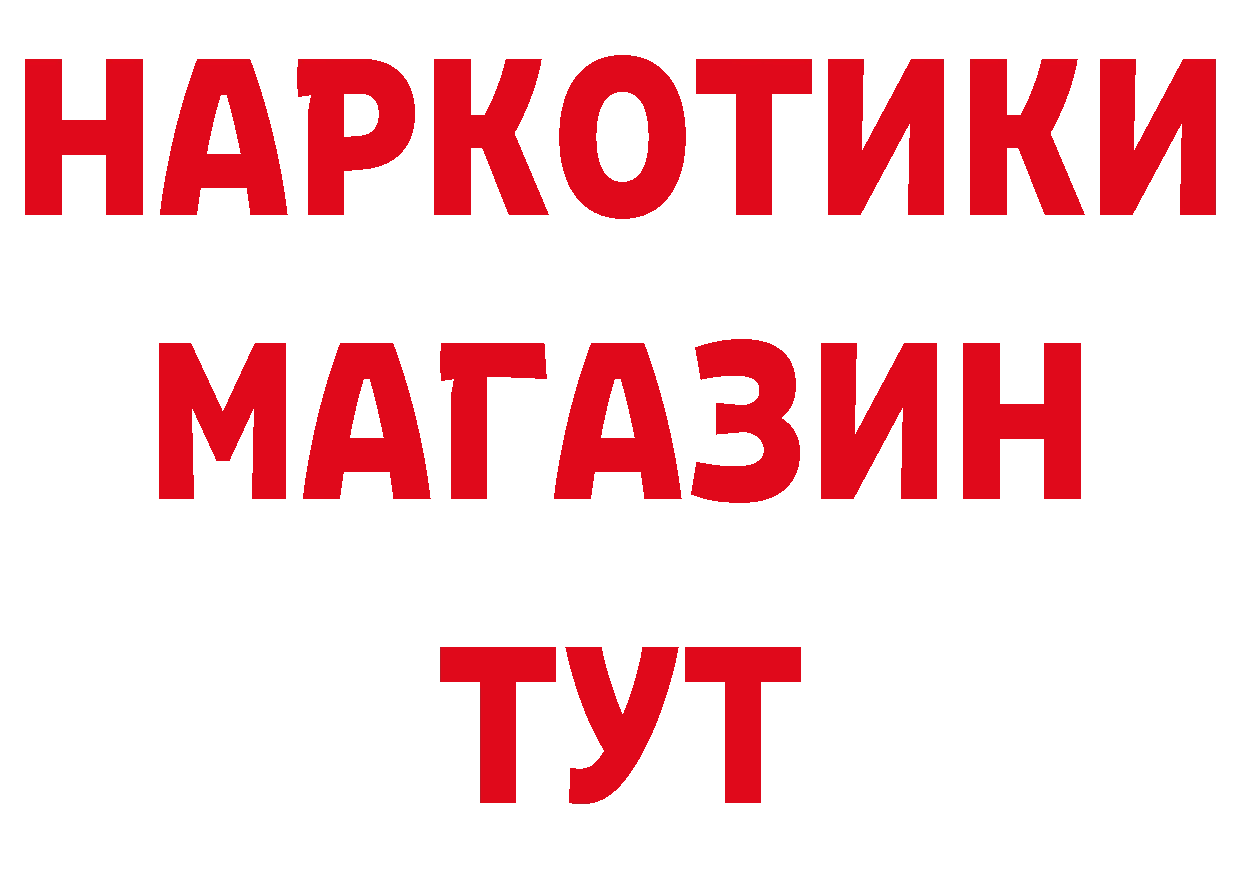 НАРКОТИКИ
МАГАЗИН
ТУТ